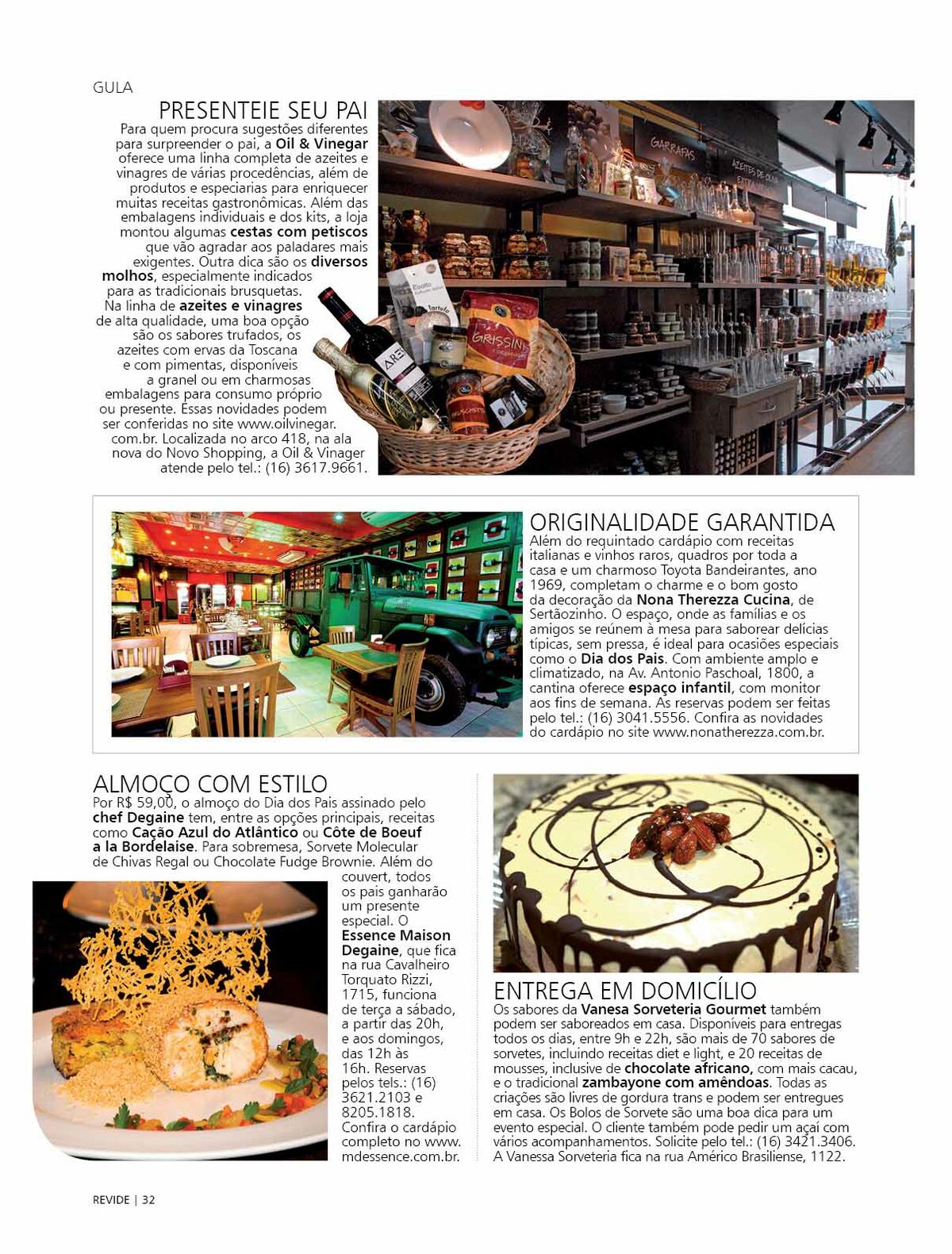 GULA

PRESENTEIE SEU PAI

Para quem procura sugestões diferentes para surpreender o pai, a Oil & Vinegar oferece uma linha completa de azeites e vinagres de várias procedências, além de produtos e especiarias para enriquecer muitas receitas gastronômicas. Além das embalagens individuais e dos kits, a loja montou algumas cestas com petiscos que vão agradar aos paladares mais exigentes. Outra dica são os diversos molhos, especialmente indicados para as tradicionais brusquetas. Na linha de azeites e vinagres de alta qualidade, uma boa opção são os sabores trufados, os azeites com ervas da Toscana e com pimentas, disponíveis a granel ou em charmosas embalagens para consumo próprio ou presente. Essas novidades podem ser conferidas no site www.oilvinegar.com.br. Localizada no arco 418, na ala nova do Novo Shopping, a Oil & Vinager atende pelo tel.: (16) 3617.9661.

GARRAFAS

AZEITES DE OLIVA

GRISSINI

ORIGINALIDADE GARANTIDA

Além do requintado cardápio com receitas italianas e vinhos raros, quadros por toda a casa e um charmoso Toyota Bandeirantes, ano 1969, completam o charme e o bom gosto da decoração da Nona Therezza Cucina, de Sertãozinho. O espaço, onde as famílias e os amigos se reúnem à mesa para saborear delícias típicas, sem pressa, é ideal para ocasiões especiais como o Dia dos Pais. Com ambiente amplo e climatizado, na Av. Antonio Paschoal, 1800, a cantina oferece espaço infantil, com monitor aos fins de semana. As reservas podem ser feitas pelo tel.: (16) 3041.5556. Confira as novidades do cardápio no site www.nonatherezza.com.br.

ALMOÇO COM ESTILO

Por R$ 59,00, o almoço do Dia dos Pais assinado pelo chef Degaine tem, entre as opções principais, receitas como Cação Azul do Atlântico ou Côte de Boeuf a la Bordelaise. Para sobremesa, Sorvete Molecular de Chivas Regal ou Chocolate Fudge Brownie. Além do couvert, todos os pais ganharão um presente especial. O Essence Maison Degaine, que fica na rua Cavalheiro Torquato Rizzi, 1715, funciona de terça a sábado, a partir das 20h, e aos domingos, das 12h às 16h. Reservas pelos tels.: (16) 3621.2103 e 8205.1818. Confira o cardápio completo no www.mdessence.com.br.

ENTREGA EM DOMICÍLIO

Os sabores da Vanesa Sorveteria Gourmet também podem ser saboreados em casa. Disponíveis para entregas todos os dias, entre 9h e 22h, são mais de 70 sabores de sorvetes, incluindo receitas diet e light, e 20 receitas de mousses, inclusive de chocolate africano, com mais cacau, e o tradicional zambayone com amêndoas. Todas as criações são livres de gordura trans e podem ser entregues em casa. Os Bolos de Sorvete são uma boa dica para um evento especial. O cliente também pode pedir um açaí com vários acompanhamentos. Solicite pelo tel.: (16) 3421.3406. A Vanessa Sorveteria fica na rua Américo Brasiliense, 1122.

REVIDE | 32